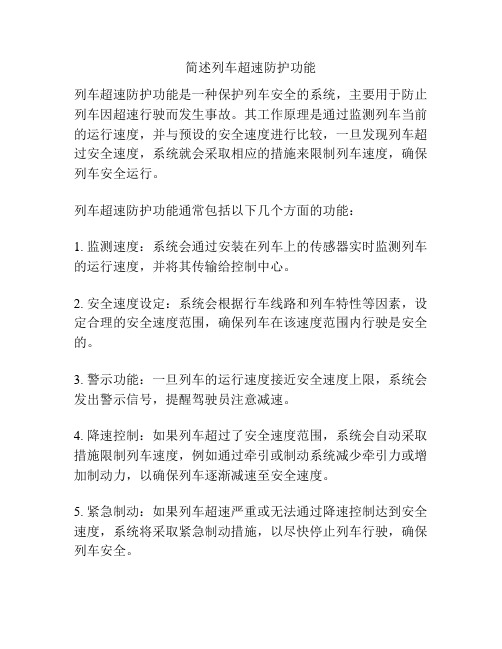 简述列车超速防护功能

列车超速防护功能是一种保护列车安全的系统，主要用于防止列车因超速行驶而发生事故。其工作原理是通过监测列车当前的运行速度，并与预设的安全速度进行比较，一旦发现列车超过安全速度，系统就会采取相应的措施来限制列车速度，确保列车安全运行。

列车超速防护功能通常包括以下几个方面的功能：

1. 监测速度：系统会通过安装在列车上的传感器实时监测列车的运行速度，并将其传输给控制中心。

2. 安全速度设定：系统会根据行车线路和列车特性等因素，设定合理的安全速度范围，确保列车在该速度范围内行驶是安全的。

3. 警示功能：一旦列车的运行速度接近安全速度上限，系统会发出警示信号，提醒驾驶员注意减速。

4. 降速控制：如果列车超过了安全速度范围，系统会自动采取措施限制列车速度，例如通过牵引或制动系统减少牵引力或增加制动力，以确保列车逐渐减速至安全速度。

5. 紧急制动：如果列车超速严重或无法通过降速控制达到安全速度，系统将采取紧急制动措施，以尽快停止列车行驶，确保列车安全。